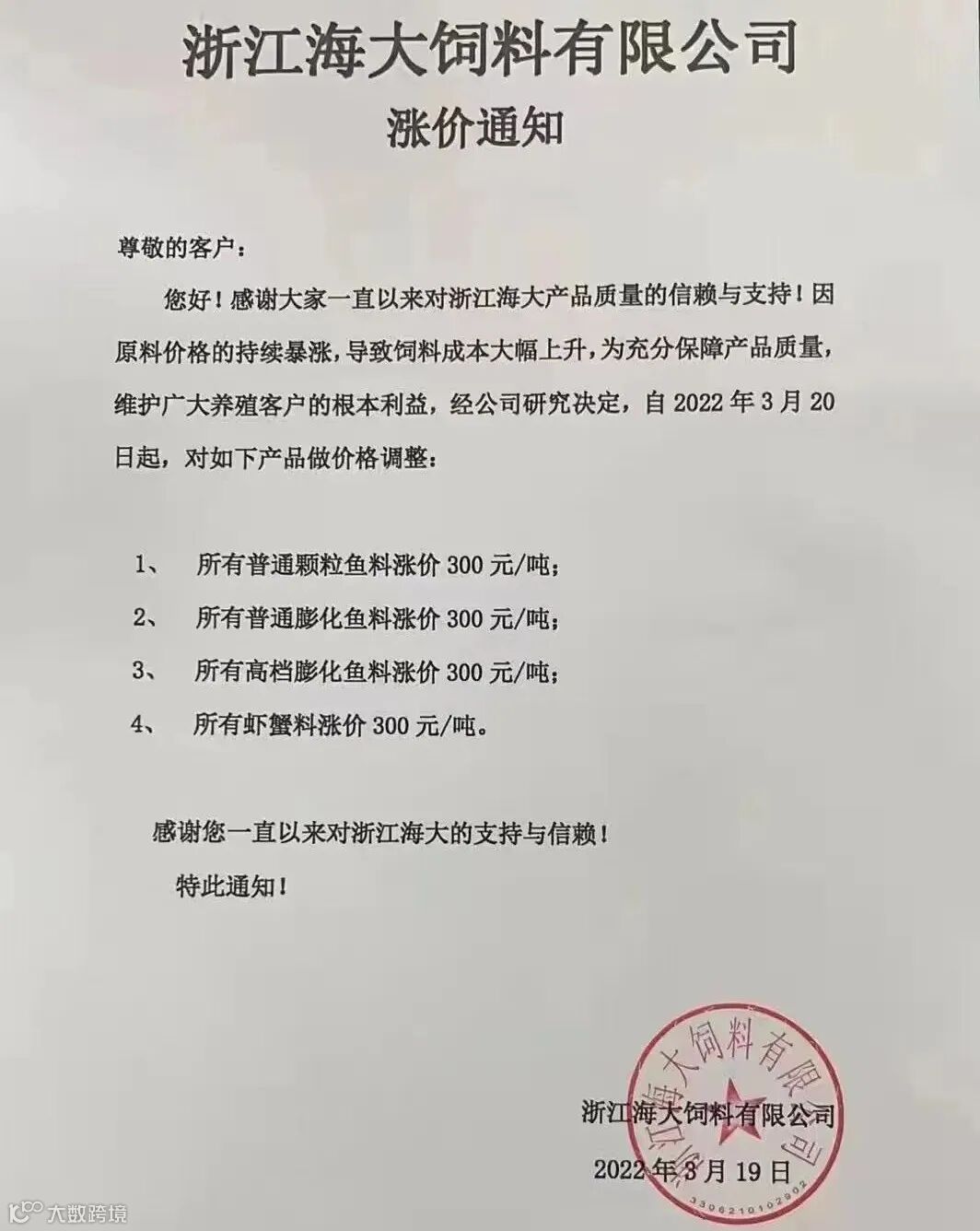 浙江海大饲料有限公司

涨价通知

尊敬的客户：

您好！感谢大家一直以来对浙江海大产品质量的信赖与支持！因原料价格的持续暴涨，导致饲料成本大幅上升，为充分保障产品质量，维护广大养殖客户的根本利益，经公司研究决定，自 2022 年 3 月 20 日起，对如下产品做价格调整：

1、 所有普通颗粒鱼料涨价 300 元/吨；

2、 所有普通膨化鱼料涨价 300 元/吨；

3、 所有高档膨化鱼料涨价 300 元/吨；

4、 所有虾蟹料涨价 300 元/吨。

感谢您一直以来对浙江海大的支持与信赖！

特此通知！

浙江海大饲料有限公司

2022 年 3 月 19 日

浙江海大饲料有限公司

3306210102902

大数跨境